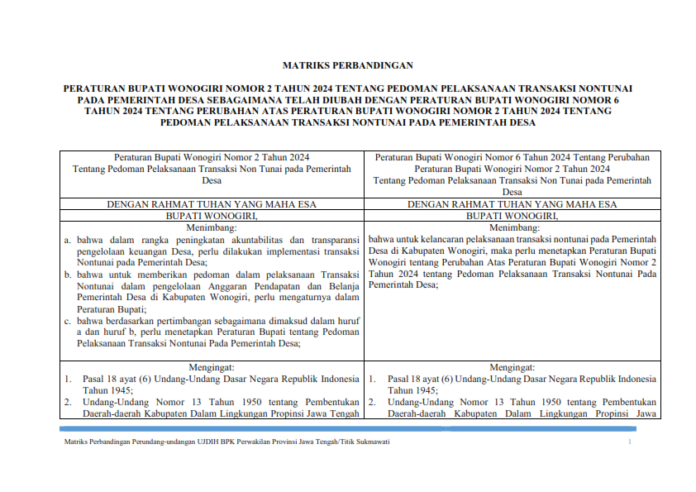 MATRIKS PERBANDINGAN

PERATURAN BUPATI WONOGIRI NOMOR 2 TAHUN 2024 TENTANG PEDOMAN PELAKSANAAN TRANSAKSI NONTUNAI PADA PEMERINTAH DESA SEBAGAIMANA TELAH DIUBAH DENGAN PERATURAN BUPATI WONOGIRI NOMOR 6 TAHUN 2024 TENTANG PERUBAHAN ATAS PERATURAN BUPATI WONOGIRI NOMOR 2 TAHUN 2024 TENTANG PEDOMAN PELAKSANAAN TRANSAKSI NONTUNAI PADA PEMERINTAH DESA

| Peraturan Bupati Wonogiri Nomor 2 Tahun 2024 Tentang Pedoman Pelaksanaan Transaksi Non Tunai pada Pemerintah Desa | Peraturan Bupati Wonogiri Nomor 6 Tahun 2024 Tentang Perubahan Peraturan Bupati Wonogiri Nomor 2 Tahun 2024 Tentang Pedoman Pelaksanaan Transaksi Non Tunai pada Pemerintah Desa |
|---|---|
| DENGAN RAHMAT TUHAN YANG MAHA ESA | DENGAN RAHMAT TUHAN YANG MAHA ESA |
| BUPATI WONOGIRI, | BUPATI WONOGIRI, |
| Menimbang: a. bahwa dalam rangka peningkatan akuntabilitas dan transparansi pengelolaan keuangan Desa, perlu dilakukan implementasi transaksi Nontunai pada Pemerintah Desa; b. bahwa untuk memberikan pedoman dalam pelaksanaan Transaksi Nontunai dalam pengelolaan Anggaran Pendapatan dan Belanja Pemerintah Desa di Kabupaten Wonogiri, perlu mengaturnya dalam Peraturan Bupati; c. bahwa berdasarkan pertimbangan sebagaimana dimaksud dalam huruf a dan huruf b, perlu menetapkan Peraturan Bupati tentang Pedoman Pelaksanaan Transaksi Nontunai Pada Pemerintah Desa; | Menimbang: bahwa untuk kelancaran pelaksanaan transaksi nontunai pada Pemerintah Desa di Kabupaten Wonogiri, maka perlu menetapkan Peraturan Bupati Wonogiri tentang Perubahan Atas Peraturan Bupati Wonogiri Nomor 2 Tahun 2024 tentang Pedoman Pelaksanaan Transaksi Nontunai Pada Pemerintah Desa; |
| Mengingat: 1. Pasal 18 ayat (6) Undang-Undang Dasar Negara Republik Indonesia Tahun 1945; 2. Undang-Undang Nomor 13 Tahun 1950 tentang Pembentukan Daerah-daerah Kabupaten Dalam Lingkungan Propinsi Jawa Tengah | Mengingat: 1. Pasal 18 ayat (6) Undang-Undang Dasar Negara Republik Indonesia Tahun 1945; 2. Undang-Undang Nomor 13 Tahun 1950 tentang Pembentukan Daerah-daerah Kabupaten Dalam Lingkungan Propinsi Jawa |

Matriks Perbandingan Perundang-undangan UJDIH BPK Perwakilan Provinsi Jawa Tengah/Titik Sukmawati 1